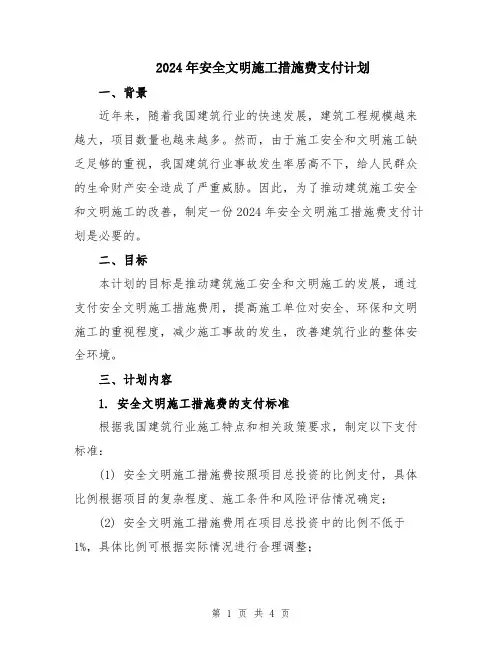 2024年安全文明施工措施费支付计划

一、背景

近年来，随着我国建筑行业的快速发展，建筑工程规模越来越大，项目数量也越来越多。然而，由于施工安全和文明施工缺乏足够的重视，我国建筑行业事故发生率居高不下，给人民群众的生命财产安全造成了严重威胁。因此，为了推动建筑施工安全和文明施工的改善，制定一份2024年安全文明施工措施费支付计划是必要的。

二、目标

本计划的目标是推动建筑施工安全和文明施工的发展，通过支付安全文明施工措施费用，提高施工单位对安全、环保和文明施工的重视程度，减少施工事故的发生，改善建筑行业的整体安全环境。

三、计划内容

1. 安全文明施工措施费的支付标准

根据我国建筑行业施工特点和相关政策要求，制定以下支付标准：

(1) 安全文明施工措施费按照项目总投资的比例支付，具体比例根据项目的复杂程度、施工条件和风险评估情况确定；

(2) 安全文明施工措施费用在项目总投资中的比例不低于1%，具体比例可根据实际情况进行合理调整；

第 1 页 共 4 页